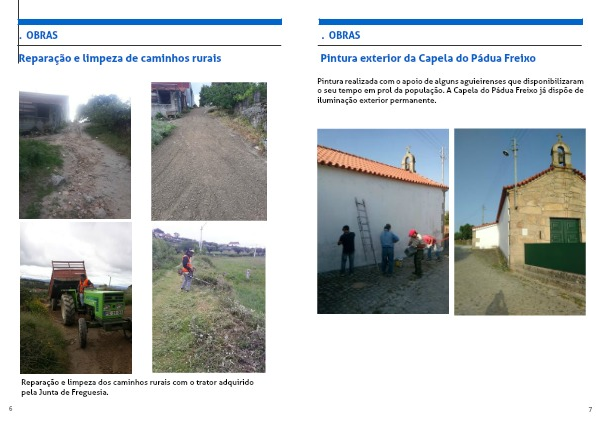 . OBRAS

Reparação e limpeza de caminhos rurais

Reparação e limpeza dos caminhos rurais com o trator adquirido pela Junta de Freguesia.

6

. OBRAS

Pintura exterior da Capela do Pádua Freixo

Pintura realizada com o apoio de alguns aguieirenses que disponibilizaram o seu tempo em prol da população. A Capela do Pádua Freixo já dispõe de iluminação exterior permanente.

7